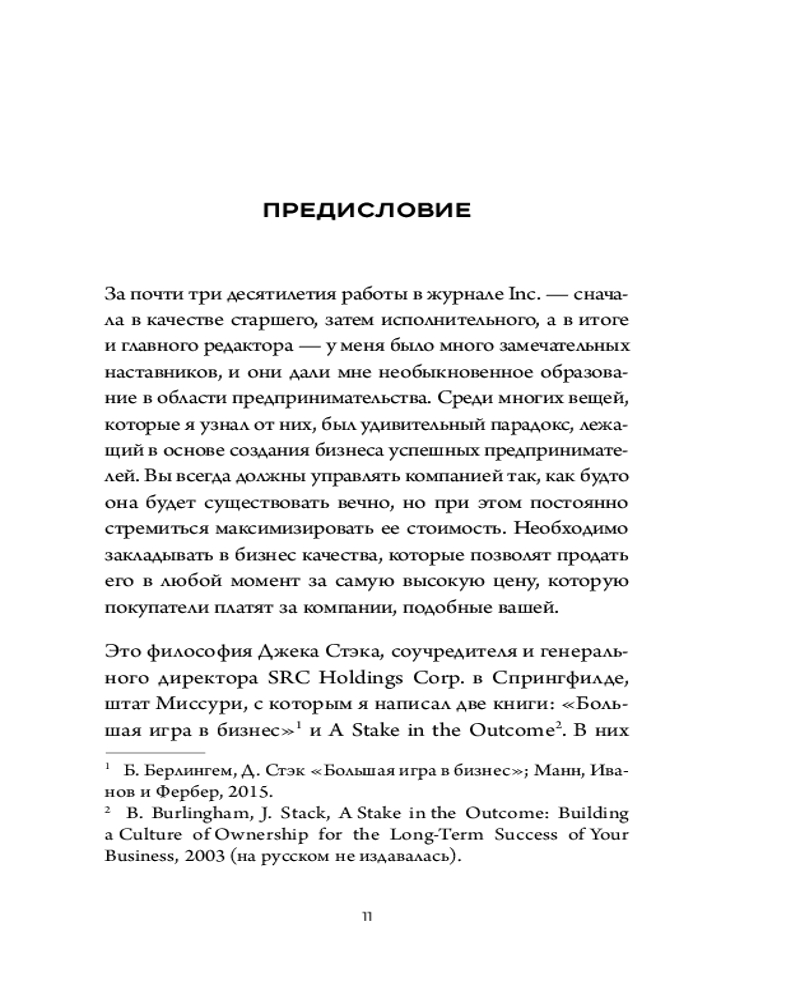 ПРЕДИСЛОВИЕ

За почти три десятилетия работы в журнале Inc. — сначала в качестве старшего, затем исполнительного, а в итоге и главного редактора — у меня было много замечательных наставников, и они дали мне необыкновенное образование в области предпринимательства. Среди многих вещей, которые я узнал от них, был удивительный парадокс, лежащий в основе создания бизнеса успешных предпринимателей. Вы всегда должны управлять компанией так, как будто она будет существовать вечно, но при этом постоянно стремиться максимизировать ее стоимость. Необходимо закладывать в бизнес качества, которые позволят продать его в любой момент за самую высокую цену, которую покупатели платят за компании, подобные вашей.

Это философия Джека Стэка, соучредителя и генерального директора SRC Holdings Corp. в Спрингфилде, штат Миссури, с которым я написал две книги: «Большая игра в бизнес»$^1$ и A Stake in the Outcome$^2$. В них

$^1$ Б. Берлингем, Д. Стэк «Большая игра в бизнес»; Манн, Иванов и Фербер, 2015.
$^2$ B. Burlingham, J. Stack, A Stake in the Outcome: Building a Culture of Ownership for the Long-Term Success of Your Business, 2003 (на русском не издавалась).

11